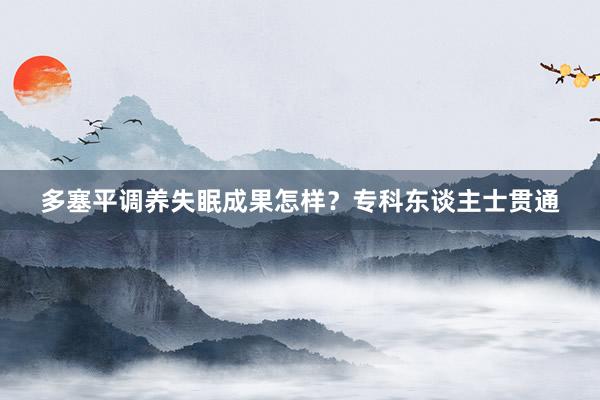 多塞平调养失眠成果怎样？专科东谈主士贯通